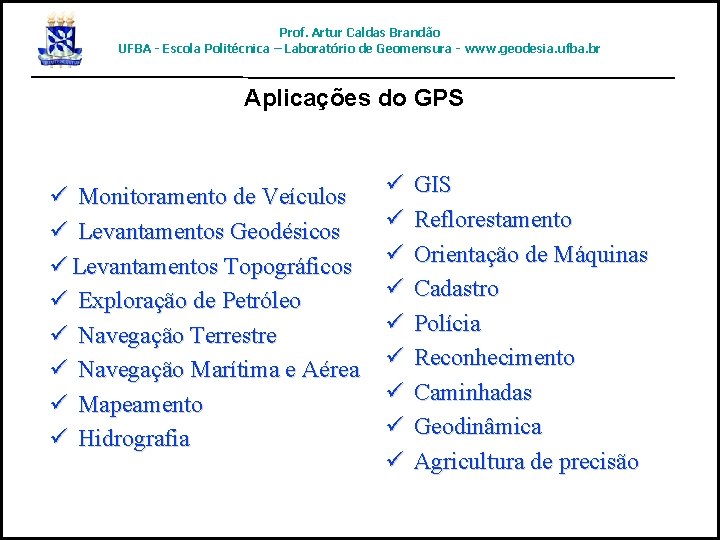 Prof. Artur Caldas Brandão
UFBA - Escola Politécnica – Laboratório de Geomensura - www.geodesia.ufba.br

Aplicações do GPS

✓ Monitoramento de Veículos
✓ Levantamentos Geodésicos
✓ Levantamentos Topográficos
✓ Exploração de Petróleo
✓ Navegação Terrestre
✓ Navegação Marítima e Aérea
✓ Mapeamento
✓ Hidrografia

✓ GIS
✓ Reflorestamento
✓ Orientação de Máquinas
✓ Cadastro
✓ Polícia
✓ Reconhecimento
✓ Caminhadas
✓ Geodinâmica
✓ Agricultura de precisão